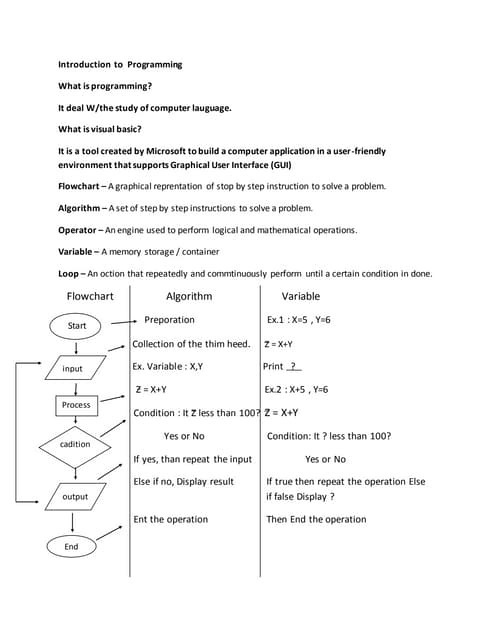 Introduction to Programming

What is programming?

It deal W/the study of computer lauguage.

What is visual basic?

It is a tool created by Microsoft to build a computer application in a user-friendly environment that supports Graphical User Interface (GUI)

Flowchart – A graphical reprentation of stop by step instruction to solve a problem.

Algorithm – A set of step by step instructions to solve a problem.

Operator – An engine used to perform logical and mathematical operations.

Variable – A memory storage / container

Loop – An oction that repeatedly and commtinuously perform until a certain condition in done.

Flowchart

Start

input

Process

cadition

output

End

Algorithm

Preporation

Collection of the thim heed.

Ex. Variable : X,Y

Z = X+Y

Condition : It Z less than 100?

Yes or No

If yes, than repeat the input

Else if no, Display result

Ent the operation

Variable

Ex.1 : X=5 , Y=6

Z = X+Y

Print ?

Ex.2 : X+5 , Y=6

Z = X+Y

Condition: It ? less than 100?

Yes or No

If true then repeat the operation Else if false Display ?

Then End the operation